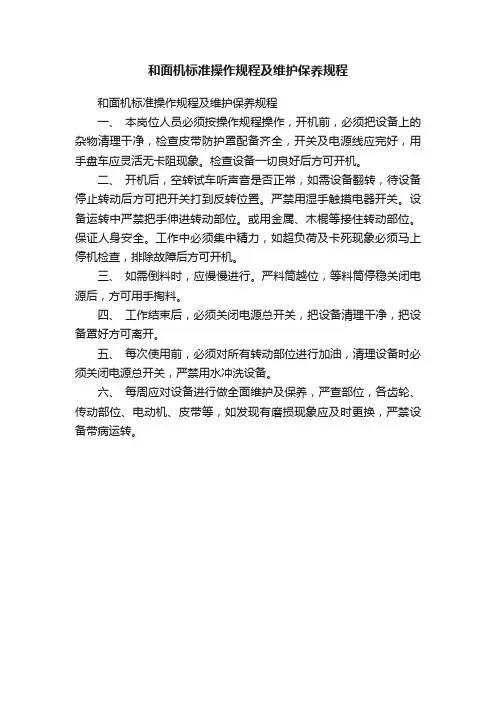 和面机标准操作规程及维护保养规程

和面机标准操作规程及维护保养规程

一、 本岗位人员必须按操作规程操作，开机前，必须把设备上的杂物清理干净，检查皮带防护罩配备齐全，开关及电源线应完好，用手盘车应灵活无卡阻现象。检查设备一切良好后方可开机。

二、 开机后，空转试车听声音是否正常，如需设备翻转，待设备停止转动后方可把开关打到反转位置。严禁用湿手触摸电器开关。设备运转中严禁把手伸进转动部位。或用金属、木棍等接住转动部位。保证人身安全。工作中必须集中精力，如超负荷及卡死现象必须马上停机检查，排除故障后方可开机。

三、 如需倒料时，应慢慢进行。严料筒越位，等料筒停稳关闭电源后，方可用手掏料。

四、 工作结束后，必须关闭电源总开关，把设备清理干净，把设备置好方可离开。

五、 每次使用前，必须对所有转动部位进行加油，清理设备时必须关闭电源总开关，严禁用水冲洗设备。

六、 每周应对设备进行做全面维护及保养，严查部位，各齿轮、传动部位、电动机、皮带等，如发现有磨损现象应及时更换，严禁设备带病运转。